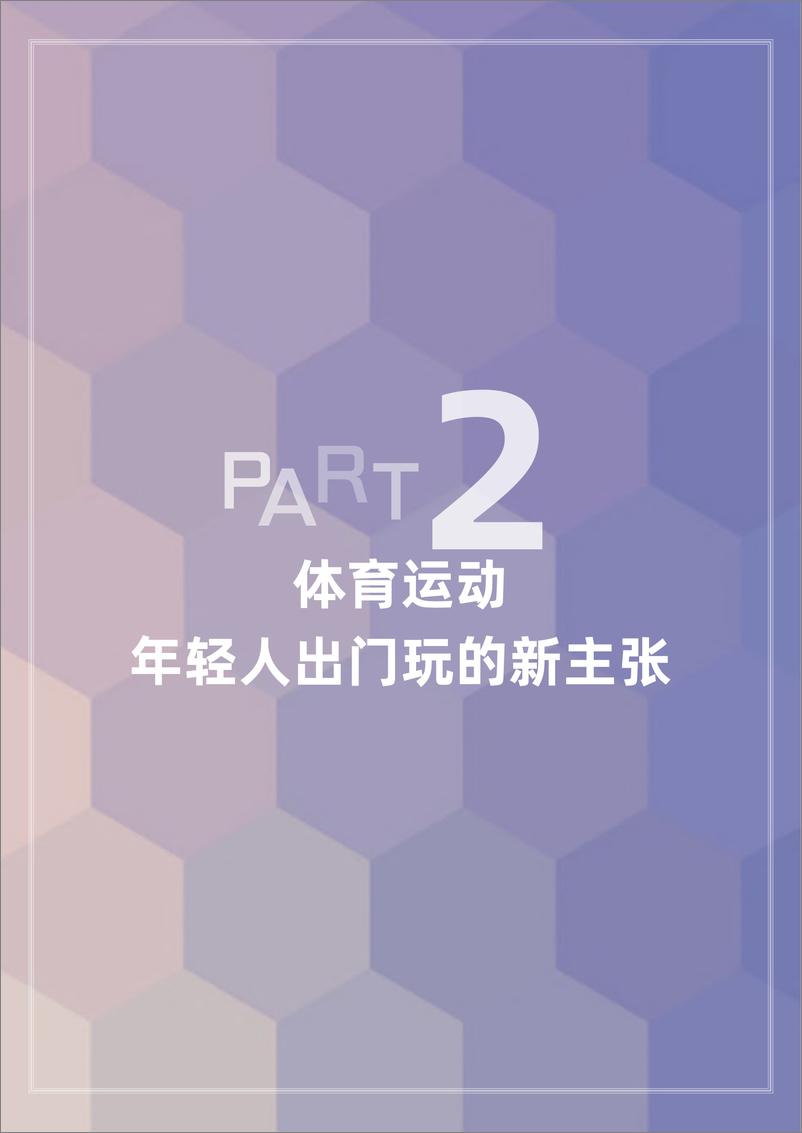 PART 2

体育运动
年轻人出门玩的新主张